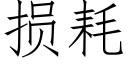 损耗